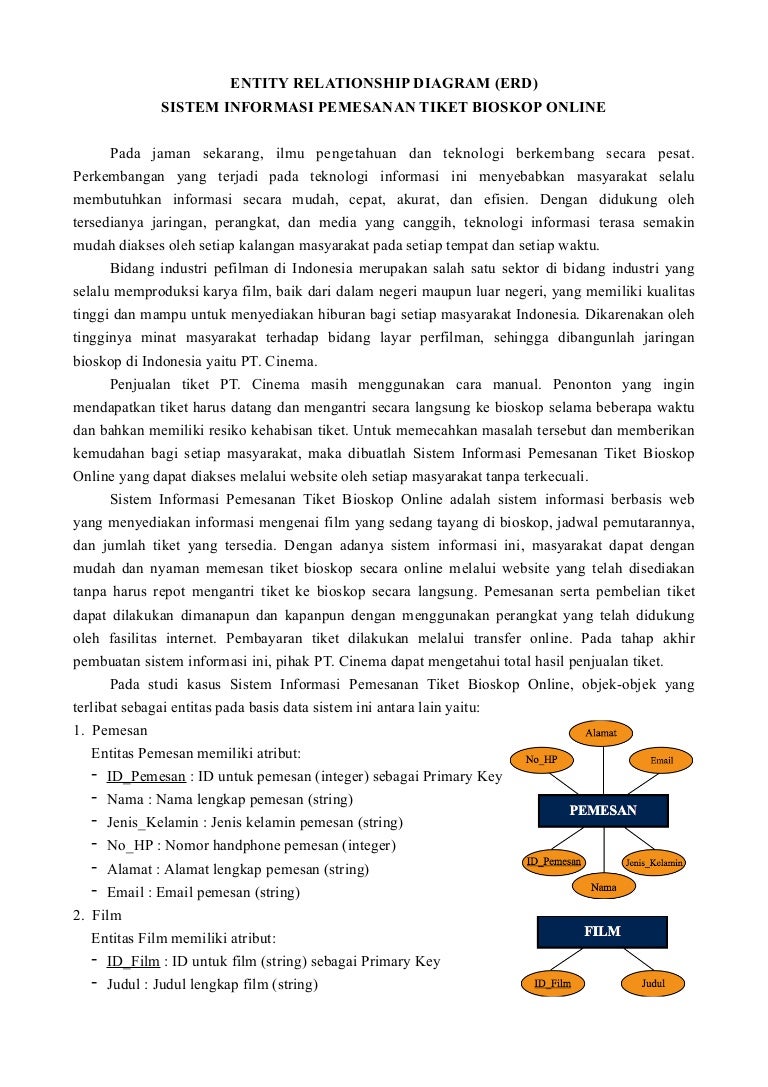 ENTITY RELATIONSHIP DIAGRAM (ERD)
SISTEM INFORMASI PEMESANAN TIKET BIOSKOP ONLINE

Pada jaman sekarang, ilmu pengetahuan dan teknologi berkembang secara pesat. Perkembangan yang terjadi pada teknologi informasi ini menyebabkan masyarakat selalu membutuhkan informasi secara mudah, cepat, akurat, dan efisien. Dengan didukung oleh tersedianya jaringan, perangkat, dan media yang canggih, teknologi informasi terasa semakin mudah diakses oleh setiap kalangan masyarakat pada setiap tempat dan setiap waktu.

Bidang industri pefilman di Indonesia merupakan salah satu sektor di bidang industri yang selalu memproduksi karya film, baik dari dalam negeri maupun luar negeri, yang memiliki kualitas tinggi dan mampu untuk menyediakan hiburan bagi setiap masyarakat Indonesia. Dikarenakan oleh tingginya minat masyarakat terhadap bidang layar perfilman, sehingga dibangunlah jaringan bioskop di Indonesia yaitu PT. Cinema.

Penjualan tiket PT. Cinema masih menggunakan cara manual. Penonton yang ingin mendapatkan tiket harus datang dan mengantri secara langsung ke bioskop selama beberapa waktu dan bahkan memiliki resiko kehabisan tiket. Untuk memecahkan masalah tersebut dan memberikan kemudahan bagi setiap masyarakat, maka dibuatlah Sistem Informasi Pemesanan Tiket Bioskop Online yang dapat diakses melalui website oleh setiap masyarakat tanpa terkecuali.

Sistem Informasi Pemesanan Tiket Bioskop Online adalah sistem informasi berbasis web yang menyediakan informasi mengenai film yang sedang tayang di bioskop, jadwal pemutarannya, dan jumlah tiket yang tersedia. Dengan adanya sistem informasi ini, masyarakat dapat dengan mudah dan nyaman memesan tiket bioskop secara online melalui website yang telah disediakan tanpa harus repot mengantri tiket ke bioskop secara langsung. Pemesanan serta pembelian tiket dapat dilakukan dimanapun dan kapanpun dengan menggunakan perangkat yang telah didukung oleh fasilitas internet. Pembayaran tiket dilakukan melalui transfer online. Pada tahap akhir pembuatan sistem informasi ini, pihak PT. Cinema dapat mengetahui total hasil penjualan tiket.

Pada studi kasus Sistem Informasi Pemesanan Tiket Bioskop Online, objek-objek yang terlibat sebagai entitas pada basis data sistem ini antara lain yaitu:
1. Pemesan
Entitas Pemesan memiliki atribut:
- ID_Pemesan : ID untuk pemesan (integer) sebagai Primary Key
- Nama : Nama lengkap pemesan (string)
- Jenis_Kelamin : Jenis kelamin pemesan (string)
- No_HP : Nomor handphone pemesan (integer)
- Alamat : Alamat lengkap pemesan (string)
- Email : Email pemesan (string)
2. Film
Entitas Film memiliki atribut:
- ID_Film : ID untuk film (string) sebagai Primary Key
- Judul : Judul lengkap film (string)

Alamat
No_HP
Email
PEMESAN
ID_Pemesan
Jenis_Kelamin
Nama
FILM
ID_Film
Judul